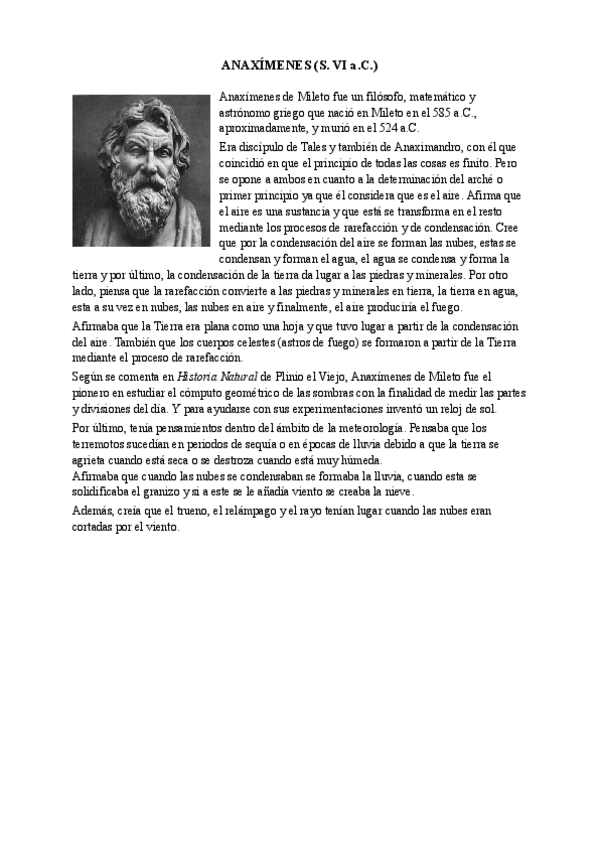 ANAXÍMENES (S. VI a.C.)

Anaxímenes de Mileto fue un filósofo, matemático y astrónomo griego que nació en Mileto en el 585 a.C., aproximadamente, y murió en el 524 a.C.

Era discípulo de Tales y también de Anaximandro, con él que coincidió en que el principio de todas las cosas es finito. Pero se opone a ambos en cuanto a la determinación del arché o primer principio ya que él considera que es el aire. Afirma que el aire es una sustancia y que está se transforma en el resto mediante los procesos de rarefacción y de condensación. Cree que por la condensación del aire se forman las nubes, estas se condensan y forman el agua, el agua se condensa y forma la tierra y por último, la condensación de la tierra da lugar a las piedras y minerales. Por otro lado, piensa que la rarefacción convierte a las piedras y minerales en tierra, la tierra en agua, esta a su vez en nubes, las nubes en aire y finalmente, el aire produciría el fuego.

Afirmaba que la Tierra era plana como una hoja y que tuvo lugar a partir de la condensación del aire. También que los cuerpos celestes (astros de fuego) se formaron a partir de la Tierra mediante el proceso de rarefacción.

Según se comenta en Historia Natural de Plinio el Viejo, Anaxímenes de Mileto fue el pionero en estudiar el cómputo geométrico de las sombras con la finalidad de medir las partes y divisiones del día. Y para ayudarse con sus experimentaciones inventó un reloj de sol.

Por último, tenía pensamientos dentro del ámbito de la meteorología. Pensaba que los terremotos sucedían en periodos de sequía o en épocas de lluvia debido a que la tierra se agrieta cuando está seca o se destroza cuando está muy húmeda.
Afirmaba que cuando las nubes se condensaban se formaba la lluvia, cuando esta se solidificaba el granizo y si a este se le añadía viento se creaba la nieve.

Además, creía que el trueno, el relámpago y el rayo tenían lugar cuando las nubes eran cortadas por el viento.